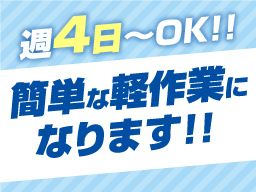 週4日～OK!!

簡単な軽作業になります!!